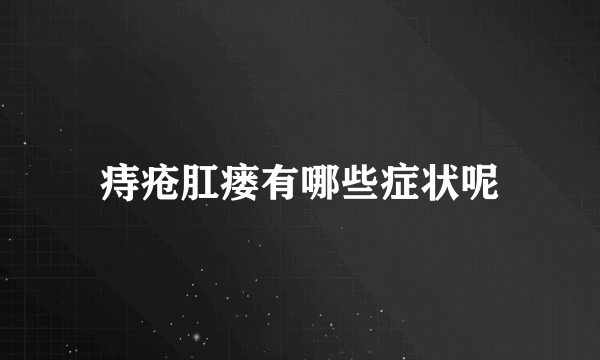 痔疮肛瘘有哪些症状呢